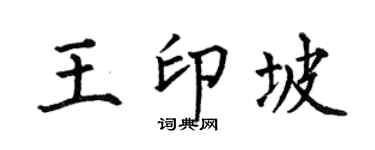 王印坡

词典网